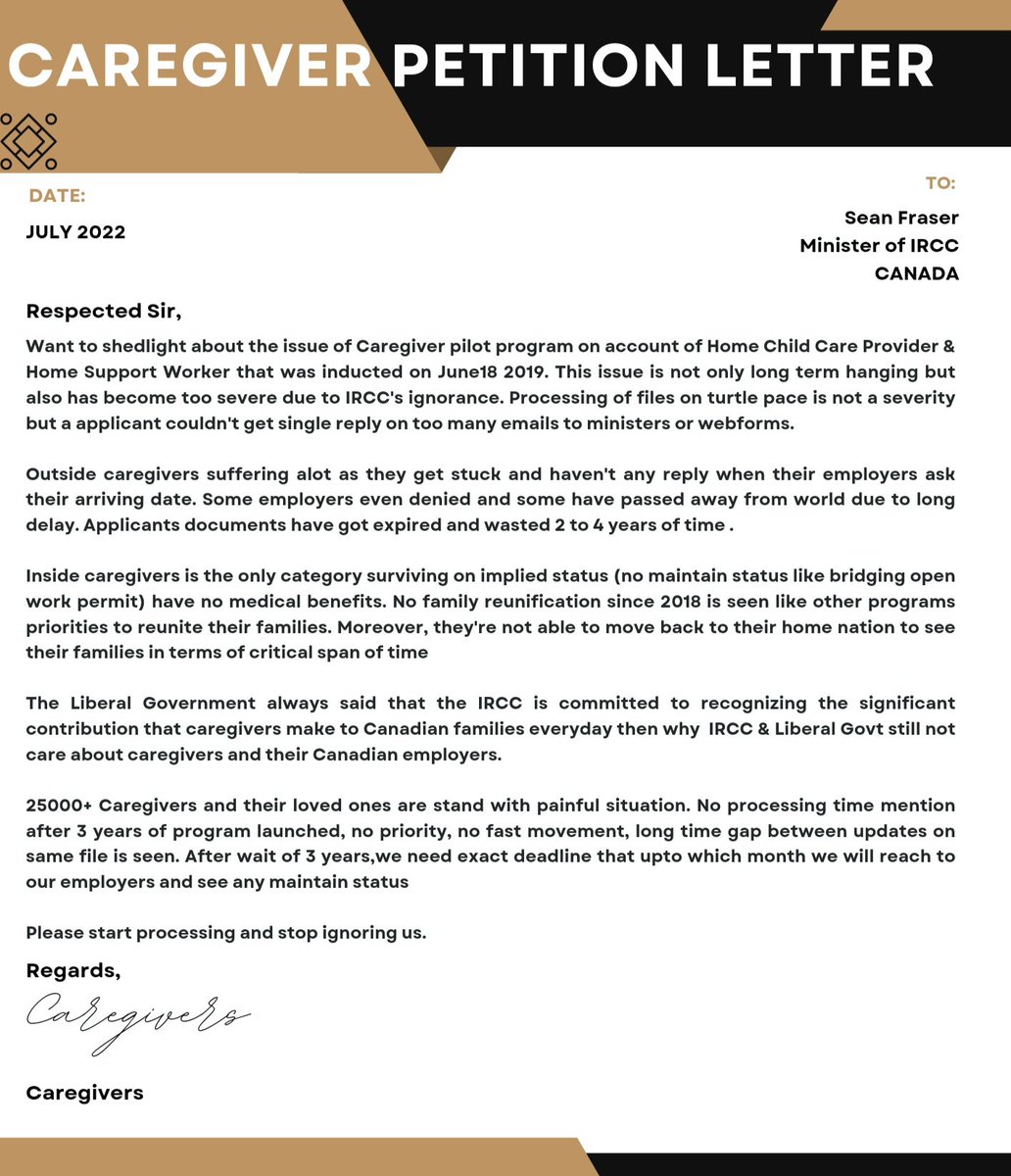 CAREGIVER PETITION LETTER

DATE:

JULY 2022

TO:

Sean Fraser
Minister of IRCC
CANADA

Respected Sir,

Want to shedlight about the issue of Caregiver pilot program on account of Home Child Care Provider & Home Support Worker that was inducted on June18 2019. This issue is not only long term hanging but also has become too severe due to IRCC's ignorance. Processing of files on turtle pace is not a severity but a applicant couldn't get single reply on too many emails to ministers or webforms.

Outside caregivers suffering alot as they get stuck and haven't any reply when their employers ask their arriving date. Some employers even denied and some have passed away from world due to long delay. Applicants documents have got expired and wasted 2 to 4 years of time .

Inside caregivers is the only category surviving on implied status (no maintain status like bridging open work permit) have no medical benefits. No family reunification since 2018 is seen like other programs priorities to reunite their families. Moreover, they're not able to move back to their home nation to see their families in terms of critical span of time

The Liberal Government always said that the IRCC is committed to recognizing the significant contribution that caregivers make to Canadian families everyday then why IRCC & Liberal Govt still not care about caregivers and their Canadian employers.

25000+ Caregivers and their loved ones are stand with painful situation. No processing time mention after 3 years of program launched, no priority, no fast movement, long time gap between updates on same file is seen. After wait of 3 years,we need exact deadline that upto which month we will reach to our employers and see any maintain status

Please start processing and stop ignoring us.

Regards,

Caregivers

Caregivers